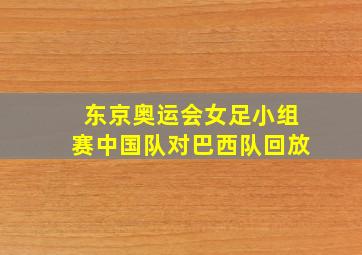 东京奥运会女足小组赛中国队对巴西队回放